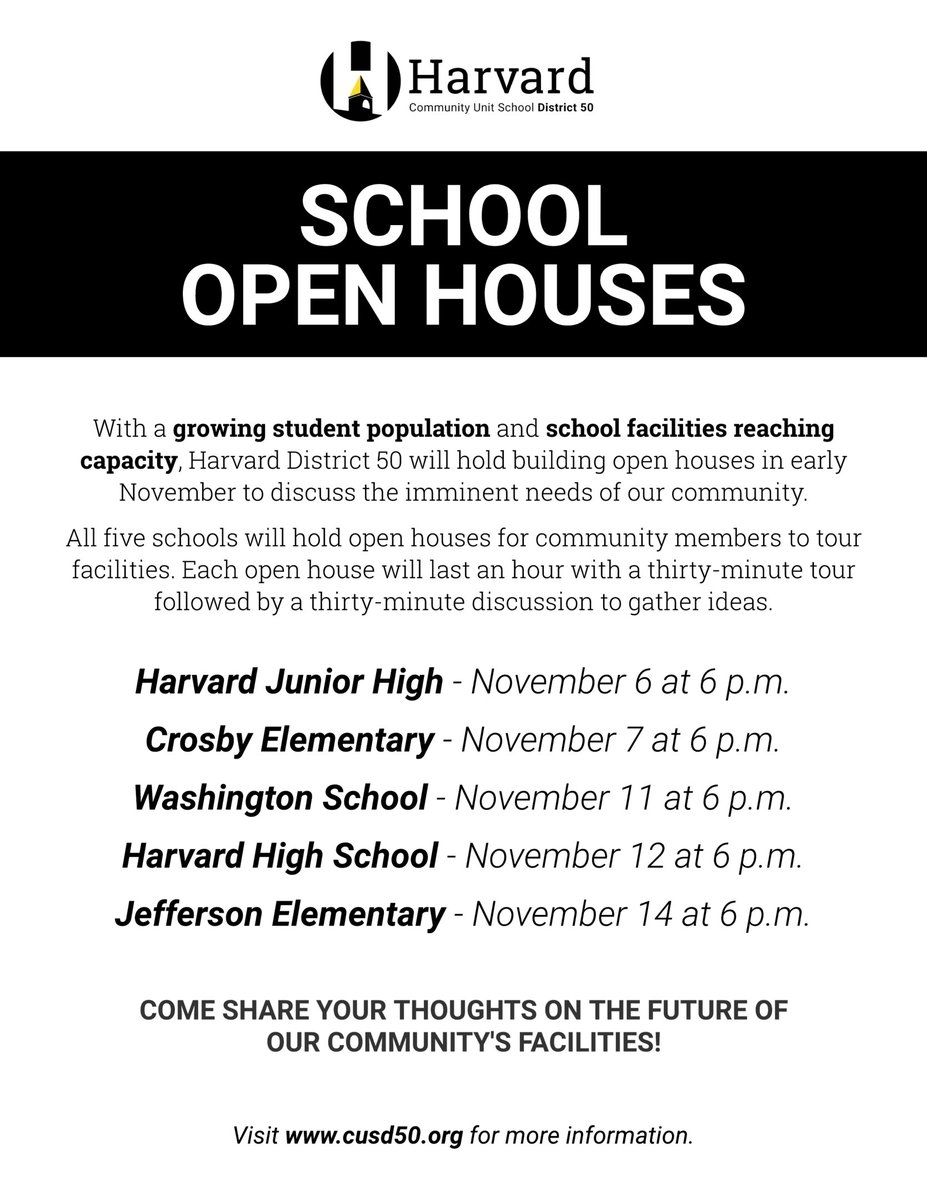 Harvard
Community Unit School District 50

SCHOOL
OPEN HOUSES

With a growing student population and school facilities reaching capacity, Harvard District 50 will hold building open houses in early November to discuss the imminent needs of our community.

All five schools will hold open houses for community members to tour facilities. Each open house will last an hour with a thirty-minute tour followed by a thirty-minute discussion to gather ideas.

Harvard Junior High - November 6 at 6 p.m.

Crosby Elementary - November 7 at 6 p.m.

Washington School - November 11 at 6 p.m.

Harvard High School - November 12 at 6 p.m.

Jefferson Elementary - November 14 at 6 p.m.

COME SHARE YOUR THOUGHTS ON THE FUTURE OF OUR COMMUNITY'S FACILITIES!

Visit www.cusd50.org for more information.